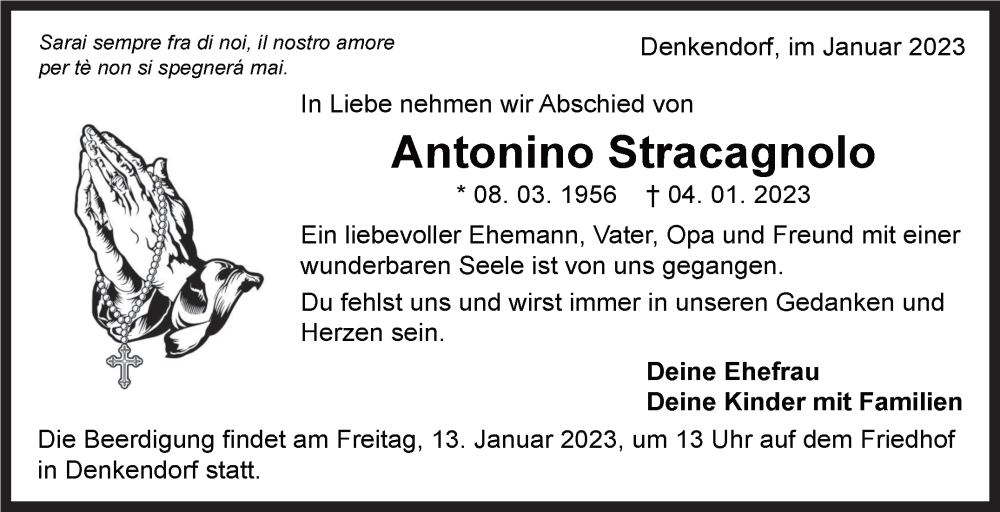 Sarai sempre fra di noi, il nostro amore per tè non si spegnerá mai.

Denkendorf, im Januar 2023

In Liebe nehmen wir Abschied von

Antonino Stracagnolo

* 08. 03. 1956 † 04. 01. 2023

Ein liebevoller Ehemann, Vater, Opa und Freund mit einer wunderbaren Seele ist von uns gegangen.

Du fehlst uns und wirst immer in unseren Gedanken und Herzen sein.

Deine Ehefrau
Deine Kinder mit Familien

Die Beerdigung findet am Freitag, 13. Januar 2023, um 13 Uhr auf dem Friedhof in Denkendorf statt.